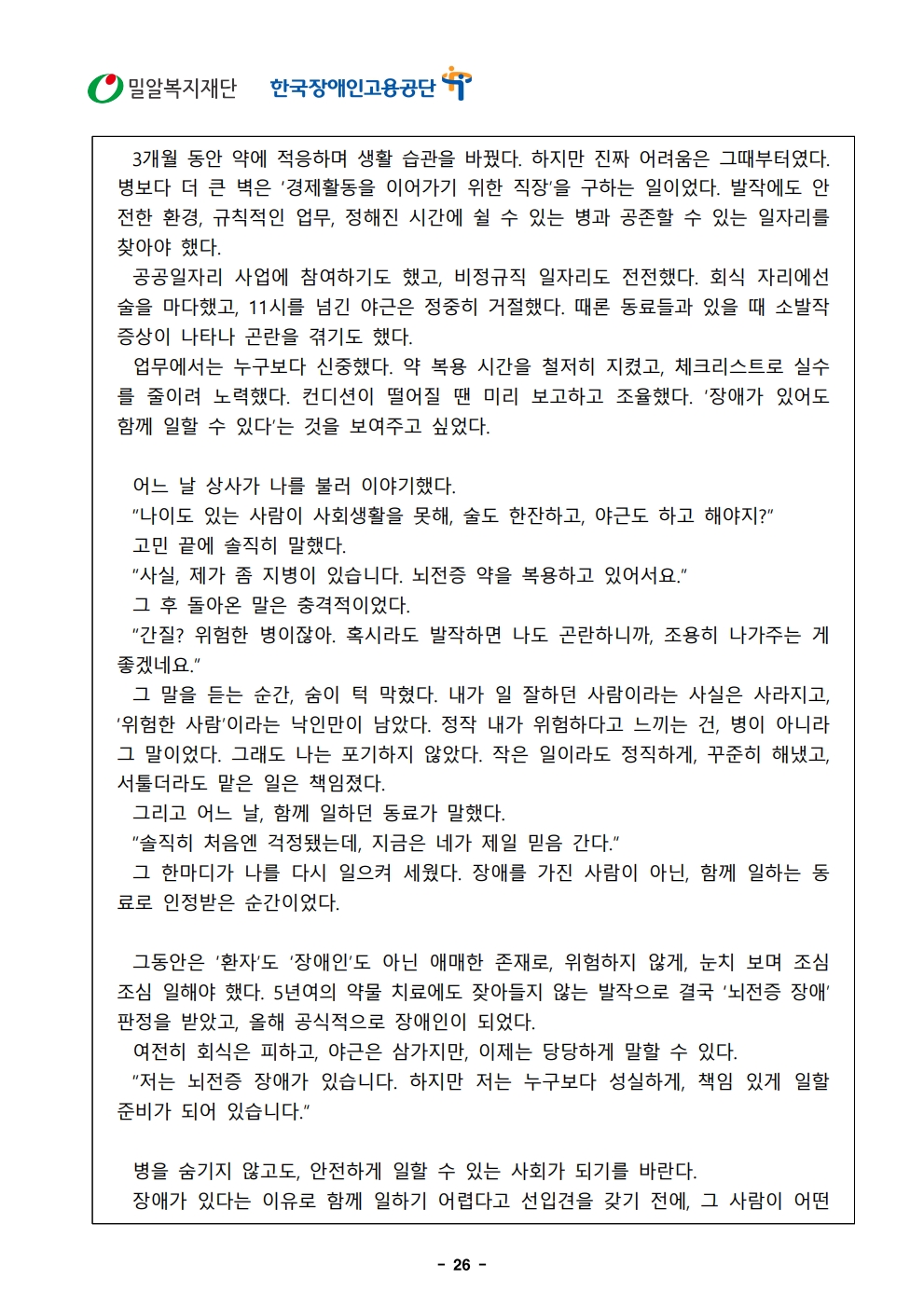 밀알복지재단 한국장애인고용공단

3개월 동안 약에 적응하며 생활 습관을 바꿨다. 하지만 진짜 어려움은 그때부터였다. 병보다 더 큰 벽은 '경제활동을 이어가기 위한 직장'을 구하는 일이었다. 발작에도 안전한 환경, 규칙적인 업무, 정해진 시간에 쉴 수 있는 병과 공존할 수 있는 일자리를 찾아야 했다.

공공일자리 사업에 참여하기도 했고, 비정규직 일자리도 전전했다. 회식 자리에선 술을 마다했고, 11시를 넘긴 야근은 정중히 거절했다. 때론 동료들과 있을 때 소발작 증상이 나타나 곤란을 겪기도 했다.

업무에서는 누구보다 신중했다. 약 복용 시간을 철저히 지켰고, 체크리스트로 실수를 줄이려 노력했다. 컨디션이 떨어질 땐 미리 보고하고 조율했다. '장애가 있어도 함께 일할 수 있다'는 것을 보여주고 싶었다.

어느 날 상사가 나를 불러 이야기했다.

"나이도 있는 사람이 사회생활을 못해, 술도 한잔하고, 야근도 하고 해야지?"

고민 끝에 솔직히 말했다.

"사실, 제가 좀 지병이 있습니다. 뇌전증 약을 복용하고 있어서요."

그 후 돌아온 말은 충격적이었다.

"간질? 위험한 병이잖아. 혹시라도 발작하면 나도 곤란하니까, 조용히 나가주는 게 좋겠네요."

그 말을 듣는 순간, 숨이 턱 막혔다. 내가 일 잘하던 사람이라는 사실은 사라지고, '위험한 사람'이라는 낙인만이 남았다. 정작 내가 위험하다고 느끼는 건, 병이 아니라 그 말이었다. 그래도 나는 포기하지 않았다. 작은 일이라도 정직하게, 꾸준히 해냈고, 서툴더라도 맡은 일은 책임졌다.

그리고 어느 날, 함께 일하던 동료가 말했다.

"솔직히 처음엔 걱정됐는데, 지금은 네가 제일 믿음 간다."

그 한마디가 나를 다시 일으켜 세웠다. 장애를 가진 사람이 아닌, 함께 일하는 동료로 인정받은 순간이었다.

그동안은 '환자'도 '장애인'도 아닌 애매한 존재로, 위험하지 않게, 눈치 보며 조심조심 일해야 했다. 5년여의 약물 치료에도 잦아들지 않는 발작으로 결국 '뇌전증 장애' 판정을 받았고, 올해 공식적으로 장애인이 되었다.

여전히 회식은 피하고, 야근은 삼가지만, 이제는 당당하게 말할 수 있다.

"저는 뇌전증 장애가 있습니다. 하지만 저는 누구보다 성실하게, 책임 있게 일할 준비가 되어 있습니다."

병을 숨기지 않고도, 안전하게 일할 수 있는 사회가 되기를 바란다.

장애가 있다는 이유로 함께 일하기 어렵다고 선입견을 갖기 전에, 그 사람이 어떤

- 26 -